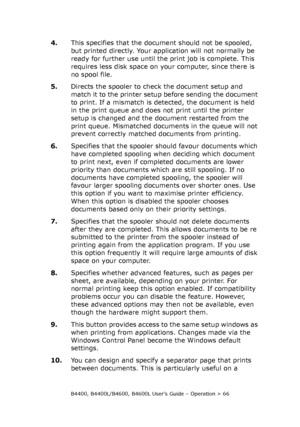 4. This specifies that the document should not be spooled, but printed directly. Your application will not normally be ready for further use until the print job is complete. This requires less disk space on your computer, since there is no spool file.

5. Directs the spooler to check the document setup and match it to the printer setup before sending the document to print. If a mismatch is detected, the document is held in the print queue and does not print until the printer setup is changed and the document restarted from the print queue. Mismatched documents in the queue will not prevent correctly matched documents from printing.

6. Specifies that the spooler should favour documents which have completed spooling when deciding which document to print next, even if completed documents are lower priority than documents which are still spooling. If no documents have completed spooling, the spooler will favour larger spooling documents over shorter ones. Use this option if you want to maximise printer efficiency. When this option is disabled the spooler chooses documents based only on their priority settings.

7. Specifies that the spooler should not delete documents after they are completed. This allows documents to be re submitted to the printer from the spooler instead of printing again from the application program. If you use this option frequently it will require large amounts of disk space on your computer.

8. Specifies whether advanced features, such as pages per sheet, are available, depending on your printer. For normal printing keep this option enabled. If compatibility problems occur you can disable the feature. However, these advanced options may then not be available, even though the hardware might support them.

9. This button provides access to the same setup windows as when printing from applications. Changes made via the Windows Control Panel become the Windows default settings.

10. You can design and specify a separator page that prints between documents. This is particularly useful on a

B4400, B4400L/B4600, B4600L User's Guide – Operation > 66